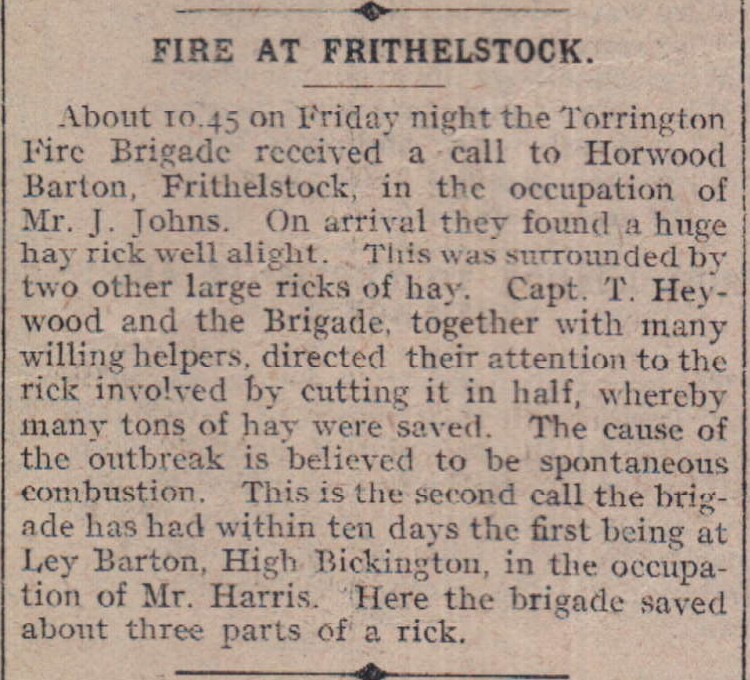 FIRE AT FRITHELSTOCK.

About 10.45 on Friday night the Torrington Fire Brigade received a call to Horwood Barton, Frithelstock, in the occupation of Mr. J. Johns. On arrival they found a huge hay rick well alight. This was surrounded by two other large ricks of hay. Capt. T. Heywood and the Brigade, together with many willing helpers, directed their attention to the rick involved by cutting it in half, whereby many tons of hay were saved. The cause of the outbreak is believed to be spontaneous combustion. This is the second call the brigade has had within ten days the first being at Ley Barton, High Bickington, in the occupation of Mr. Harris. Here the brigade saved about three parts of a rick.